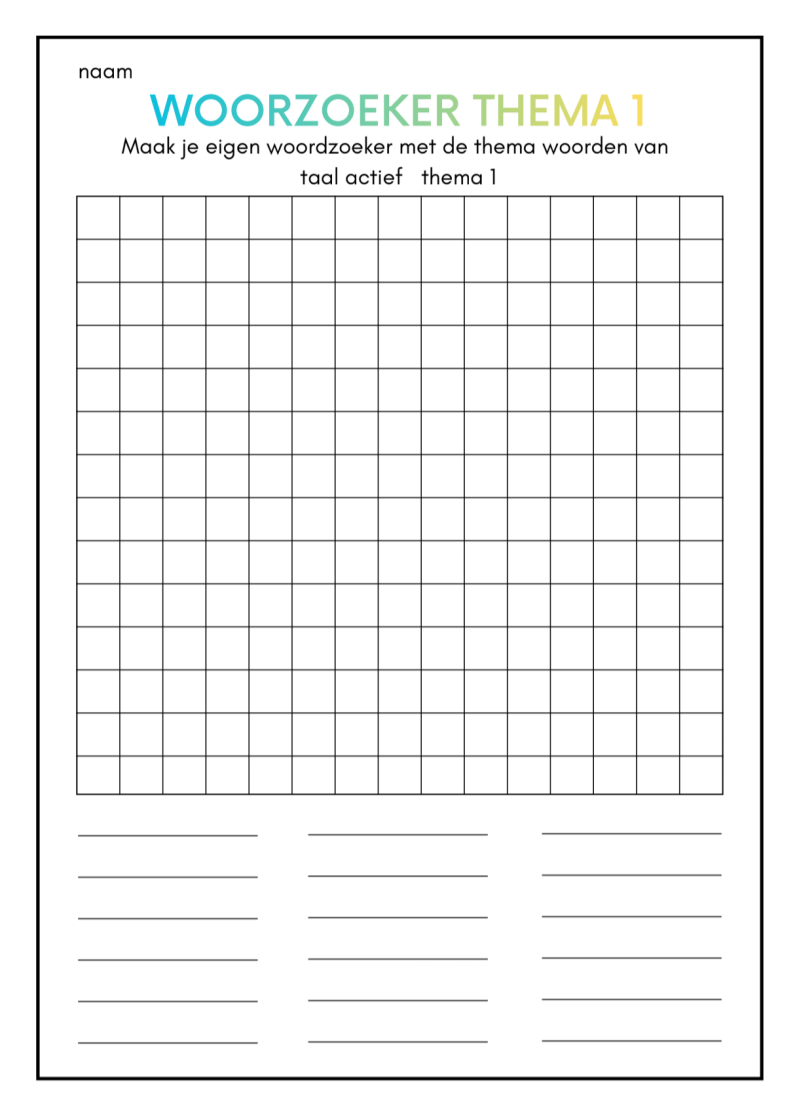 naam

WOORZOEKER THEMA 1

Maak je eigen woordzoeker met de thema woorden van taal actief thema 1